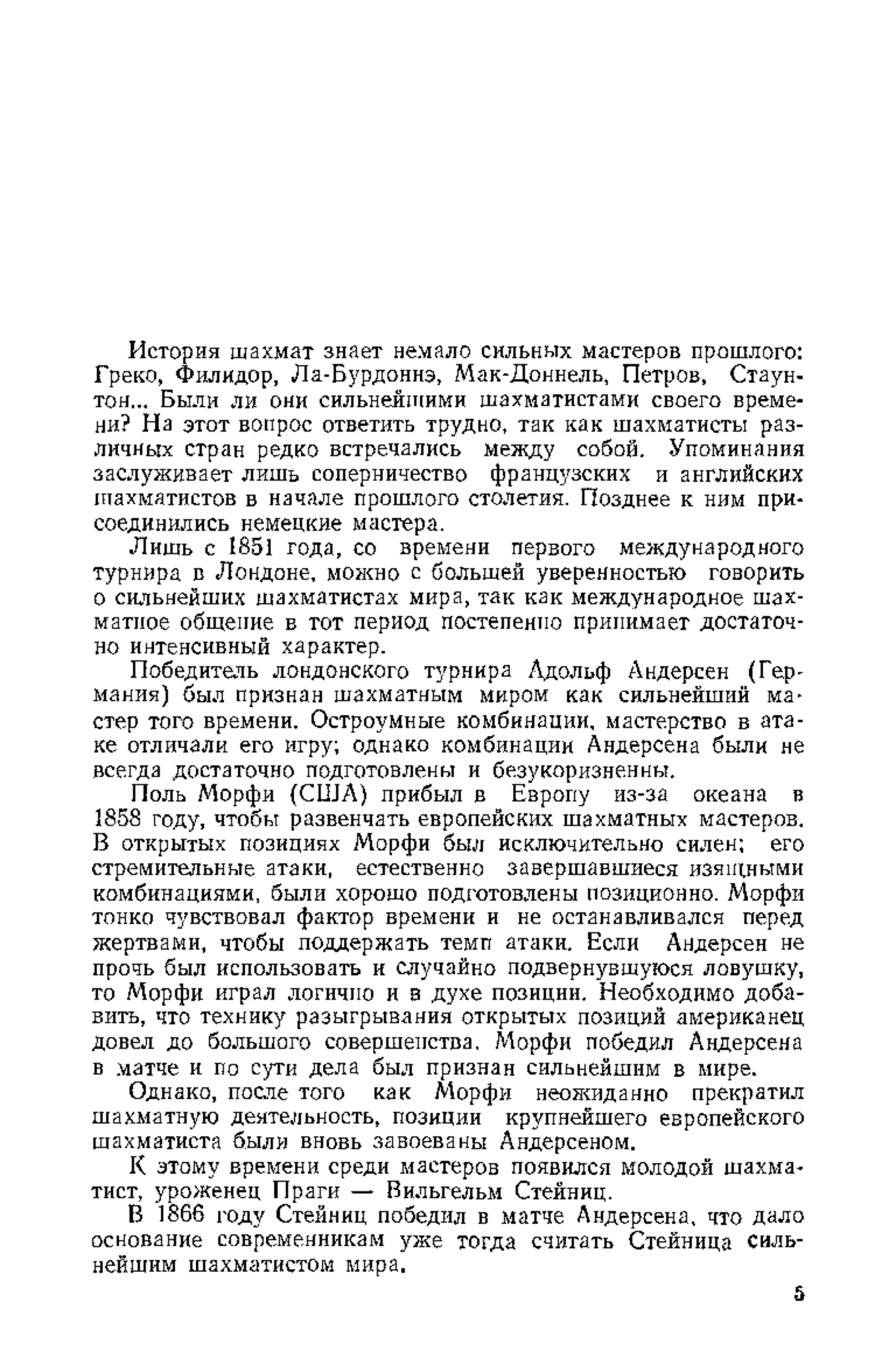 История шахмат знает немало сильных мастеров прошлого: Греко, Филидор, Ла-Бурдоннэ, Мак-Доннель, Петров, Стаунтон... Были ли они сильнейшими шахматистами своего времени? На этот вопрос ответить трудно, так как шахматисты различных стран редко встречались между собой. Упоминания заслуживает лишь соперничество французских и английских шахматистов в начале прошлого столетия. Позднее к ним присоединились немецкие мастера.

Лишь с 1851 года, со времени первого международного турнира в Лондоне, можно с большей уверенностью говорить о сильнейших шахматистах мира, так как международное шахматное общение в тот период постепенно принимает достаточно интенсивный характер.

Победитель лондонского турнира Адольф Андерсен (Германия) был признан шахматным миром как сильнейший мастер того времени. Остроумные комбинации, мастерство в атаке отличали его игру; однако комбинации Андерсена были не всегда достаточно подготовлены и безукоризненны.

Поль Морфи (США) прибыл в Европу из-за океана в 1858 году, чтобы развенчать европейских шахматных мастеров. В открытых позициях Морфи был исключительно силен; его стремительные атаки, естественно завершавшиеся изящными комбинациями, были хорошо подготовлены позиционно. Морфи тонко чувствовал фактор времени и не останавливался перед жертвами, чтобы поддержать темп атаки. Если Андерсен не прочь был использовать и случайно подвернувшуюся ловушку, то Морфи играл логично и в духе позиции. Необходимо добавить, что технику разыгрывания открытых позиций американец довел до большого совершенства. Морфи победил Андерсена в матче и по сути дела был признан сильнейшим в мире.

Однако, после того как Морфи неожиданно прекратил шахматную деятельность, позиции крупнейшего европейского шахматиста были вновь завоеваны Андерсеном.

К этому времени среди мастеров появился молодой шахматист, уроженец Праги — Вильгельм Стейниц.

В 1866 году Стейниц победил в матче Андерсена, что дало основание современникам уже тогда считать Стейница сильнейшим шахматистом мира.

5